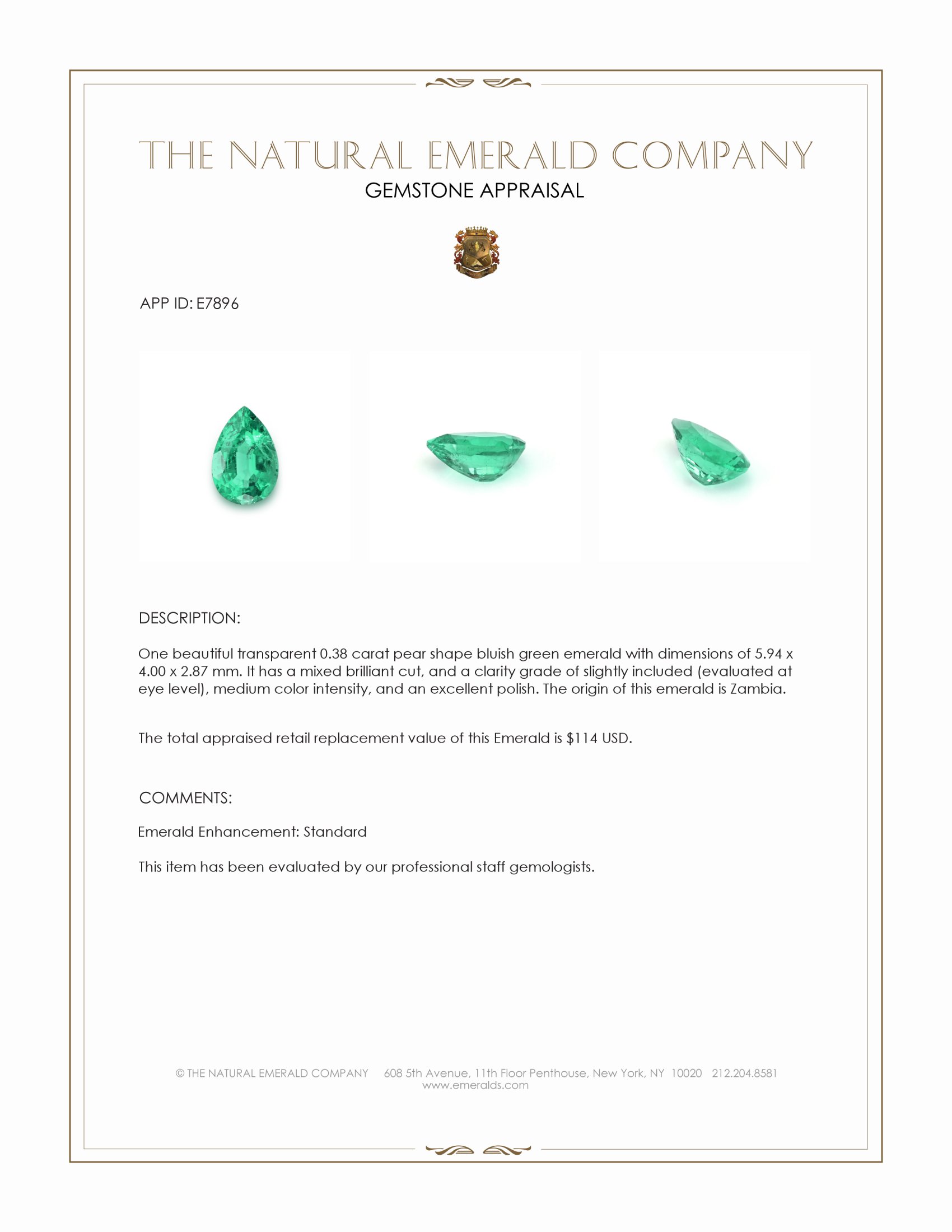 THE NATURAL EMERALD COMPANY
GEMSTONE APPRAISAL

APP ID: E7896

DESCRIPTION:

One beautiful transparent 0.38 carat pear shape bluish green emerald with dimensions of 5.94 x 4.00 x 2.87 mm. It has a mixed brilliant cut, and a clarity grade of slightly included (evaluated at eye level), medium color intensity, and an excellent polish. The origin of this emerald is Zambia.

The total appraised retail replacement value of this Emerald is $114 USD.

COMMENTS:

Emerald Enhancement: Standard

This item has been evaluated by our professional staff gemologists.

© THE NATURAL EMERALD COMPANY 608 5th Avenue, 11th Floor Penthouse, New York, NY 10020 212.204.8581
www.emeralds.com